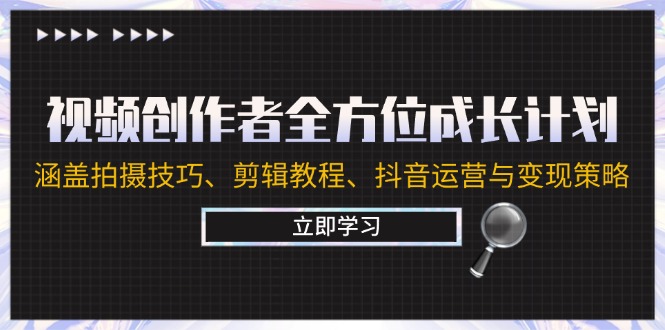 视频创作者全方位成长计划
涵盖拍摄技巧、剪辑教程、抖音运营与变现策略
立即学习